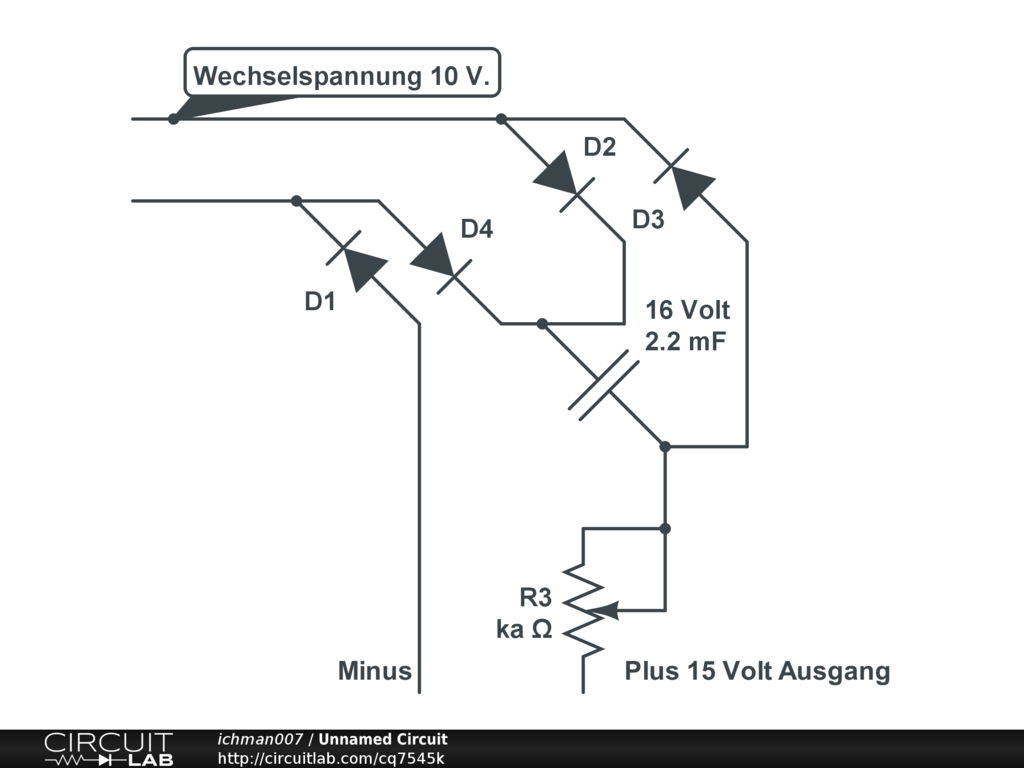 Wechselspannung 10 V.

D2

D3

D4

D1

16 Volt
2.2 mF

R3
ka Ω

Minus

Plus 15 Volt Ausgang

CIRCUIT LAB

ichman007 / Unnamed Circuit
http://circuitlab.com/cq7545k